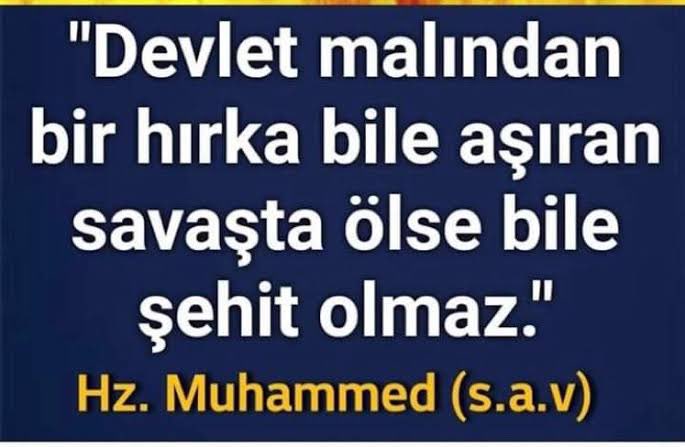 "Devlet malından bir hırka bile aşıran savaşta ölse bile şehit olmaz."

Hz. Muhammed (s.a.v)